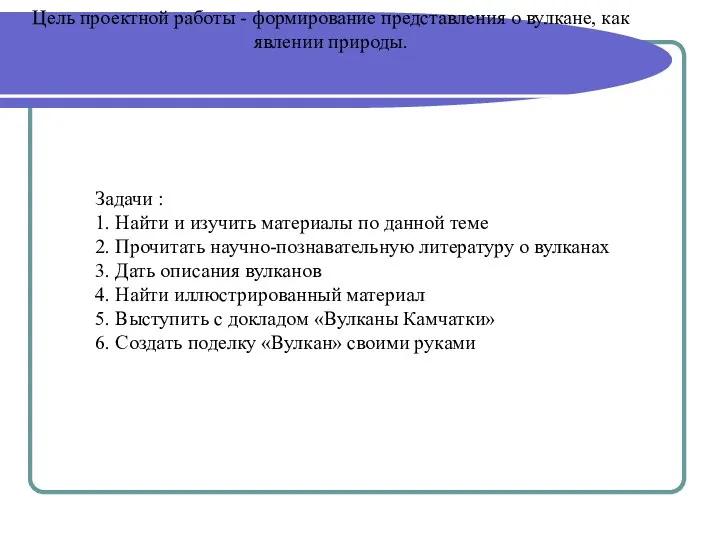 Цель проектной работы - формирование представления о вулкане, как явлении природы.

Задачи :
1. Найти и изучить материалы по данной теме
2. Прочитать научно-познавательную литературу о вулканах
3. Дать описания вулканов
4. Найти иллюстрированный материал
5. Выступить с докладом «Вулканы Камчатки»
6. Создать поделку «Вулкан» своими руками